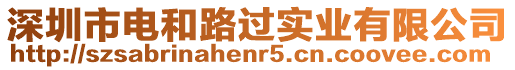 深圳市电和路过实业有限公司
http://szsabrinahenr5.cn.coovee.com